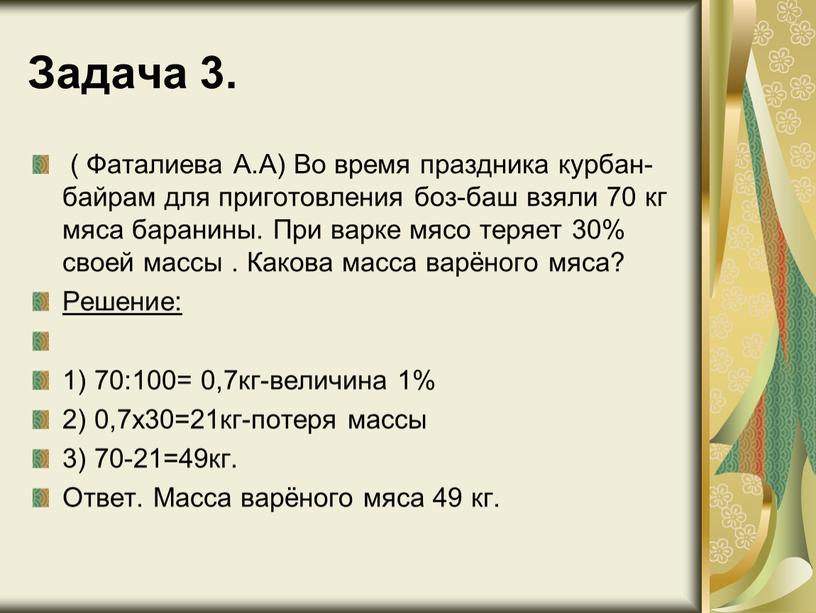 Задача 3.

( Фаталиева А.А) Во время праздника курбан-байрам для приготовления боз-баш взяли 70 кг мяса баранины. При варке мясо теряет 30% своей массы . Какова масса варёного мяса?

Решение:

1) 70:100= 0,7кг-величина 1%

2) 0,7х30=21кг-потеря массы

3) 70-21=49кг.

Ответ. Масса варёного мяса 49 кг.